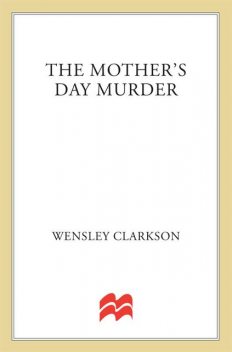 THE MOTHER'S DAY MURDER

WENSLEY CLARKSON